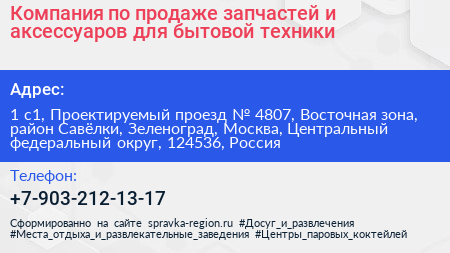 Компания по продаже запчастей и аксессуаров для бытовой техники

Адрес:

1 с1, Проектируемый проезд № 4807, Восточная зона, район Савёлки, Зеленоград, Москва, Центральный федеральный округ, 124536, Россия

Телефон:

+7-903-212-13-17

Сформированно на сайте spravka-region.ru #Досуг_и_развлечения #Места_отдыха_и_развлекательные_заведения #Центры_паровых_коктейлей